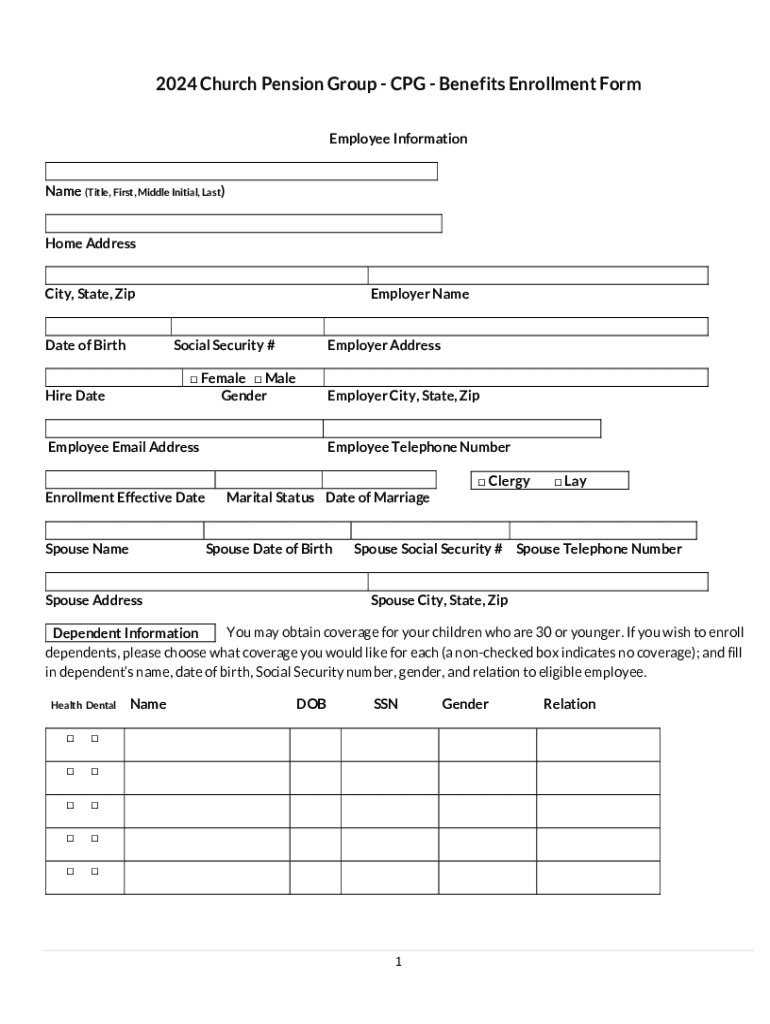 2024 Church Pension Group - CPG - Benefits Enrollment Form

Employee Information

Name (Title, First, Middle Initial, Last)

Home Address

City, State, Zip

Employer Name

Date of Birth

Social Security #

Employer Address

□ Female □ Male

Hire Date

Gender

Employer City, State, Zip

Employee Email Address

Employee Telephone Number

□ Clergy □ Lay

Enrollment Effective Date

Marital Status

Date of Marriage

Spouse Name

Spouse Date of Birth

Spouse Social Security #

Spouse Telephone Number

Spouse Address

Spouse City, State, Zip

Dependent Information You may obtain coverage for your children who are 30 or younger. If you wish to enroll dependents, please choose what coverage you would like for each (a non-checked box indicates no coverage); and fill in dependent's name, date of birth, Social Security number, gender, and relation to eligible employee.

| Health Dental | Name | DOB | SSN | Gender | Relation |
|---|---|---|---|---|---|
| □ □ | | | | | |
| □ □ | | | | | |
| □ □ | | | | | |
| □ □ | | | | | |
| □ □ | | | | | |

1